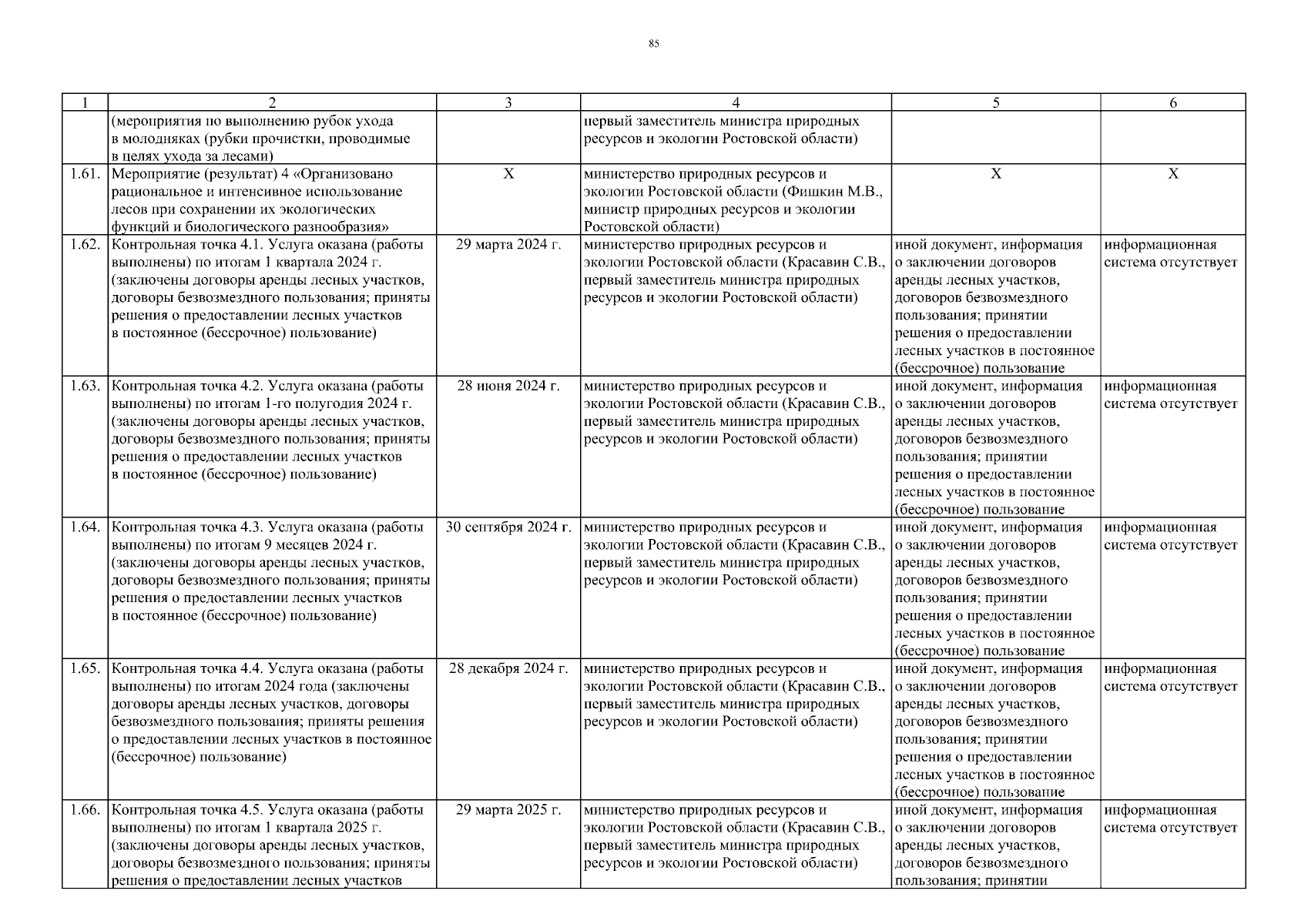 85

| 1 | 2 | 3 | 4 | 5 | 6 |
|---|---|---|---|---|---|
| | (мероприятия по выполнению рубок ухода в молодняках (рубки прочистки, проводимые в целях ухода за лесами) | | первый заместитель министра природных ресурсов и экологии Ростовской области) | | |
| 1.61. | Мероприятие (результат) 4 «Организовано рациональное и интенсивное использование лесов при сохранении их экологических функций и биологического разнообразия» | Х | министерство природных ресурсов и экологии Ростовской области (Фишкин М.В., министр природных ресурсов и экологии Ростовской области) | Х | Х |
| 1.62. | Контрольная точка 4.1. Услуга оказана (работы выполнены) по итогам 1 квартала 2024 г. (заключены договоры аренды лесных участков, договоры безвозмездного пользования; приняты решения о предоставлении лесных участков в постоянное (бессрочное) пользование) | 29 марта 2024 г. | министерство природных ресурсов и экологии Ростовской области (Красавин С.В., первый заместитель министра природных ресурсов и экологии Ростовской области) | иной документ, информация о заключении договоров аренды лесных участков, договоров безвозмездного пользования; принятии решения о предоставлении лесных участков в постоянное (бессрочное) пользование | информационная система отсутствует |
| 1.63. | Контрольная точка 4.2. Услуга оказана (работы выполнены) по итогам 1-го полугодия 2024 г. (заключены договоры аренды лесных участков, договоры безвозмездного пользования; приняты решения о предоставлении лесных участков в постоянное (бессрочное) пользование) | 28 июня 2024 г. | министерство природных ресурсов и экологии Ростовской области (Красавин С.В., первый заместитель министра природных ресурсов и экологии Ростовской области) | иной документ, информация о заключении договоров аренды лесных участков, договоров безвозмездного пользования; принятии решения о предоставлении лесных участков в постоянное (бессрочное) пользование | информационная система отсутствует |
| 1.64. | Контрольная точка 4.3. Услуга оказана (работы выполнены) по итогам 9 месяцев 2024 г. (заключены договоры аренды лесных участков, договоры безвозмездного пользования; приняты решения о предоставлении лесных участков в постоянное (бессрочное) пользование) | 30 сентября 2024 г. | министерство природных ресурсов и экологии Ростовской области (Красавин С.В., первый заместитель министра природных ресурсов и экологии Ростовской области) | иной документ, информация о заключении договоров аренды лесных участков, договоров безвозмездного пользования; принятии решения о предоставлении лесных участков в постоянное (бессрочное) пользование | информационная система отсутствует |
| 1.65. | Контрольная точка 4.4. Услуга оказана (работы выполнены) по итогам 2024 года (заключены договоры аренды лесных участков, договоры безвозмездного пользования; приняты решения о предоставлении лесных участков в постоянное (бессрочное) пользование) | 28 декабря 2024 г. | министерство природных ресурсов и экологии Ростовской области (Красавин С.В., первый заместитель министра природных ресурсов и экологии Ростовской области) | иной документ, информация о заключении договоров аренды лесных участков, договоров безвозмездного пользования; принятии решения о предоставлении лесных участков в постоянное (бессрочное) пользование | информационная система отсутствует |
| 1.66. | Контрольная точка 4.5. Услуга оказана (работы выполнены) по итогам 1 квартала 2025 г. (заключены договоры аренды лесных участков, договоры безвозмездного пользования; приняты решения о предоставлении лесных участков | 29 марта 2025 г. | министерство природных ресурсов и экологии Ростовской области (Красавин С.В., первый заместитель министра природных ресурсов и экологии Ростовской области) | иной документ, информация о заключении договоров аренды лесных участков, договоров безвозмездного пользования; принятии | информационная система отсутствует |